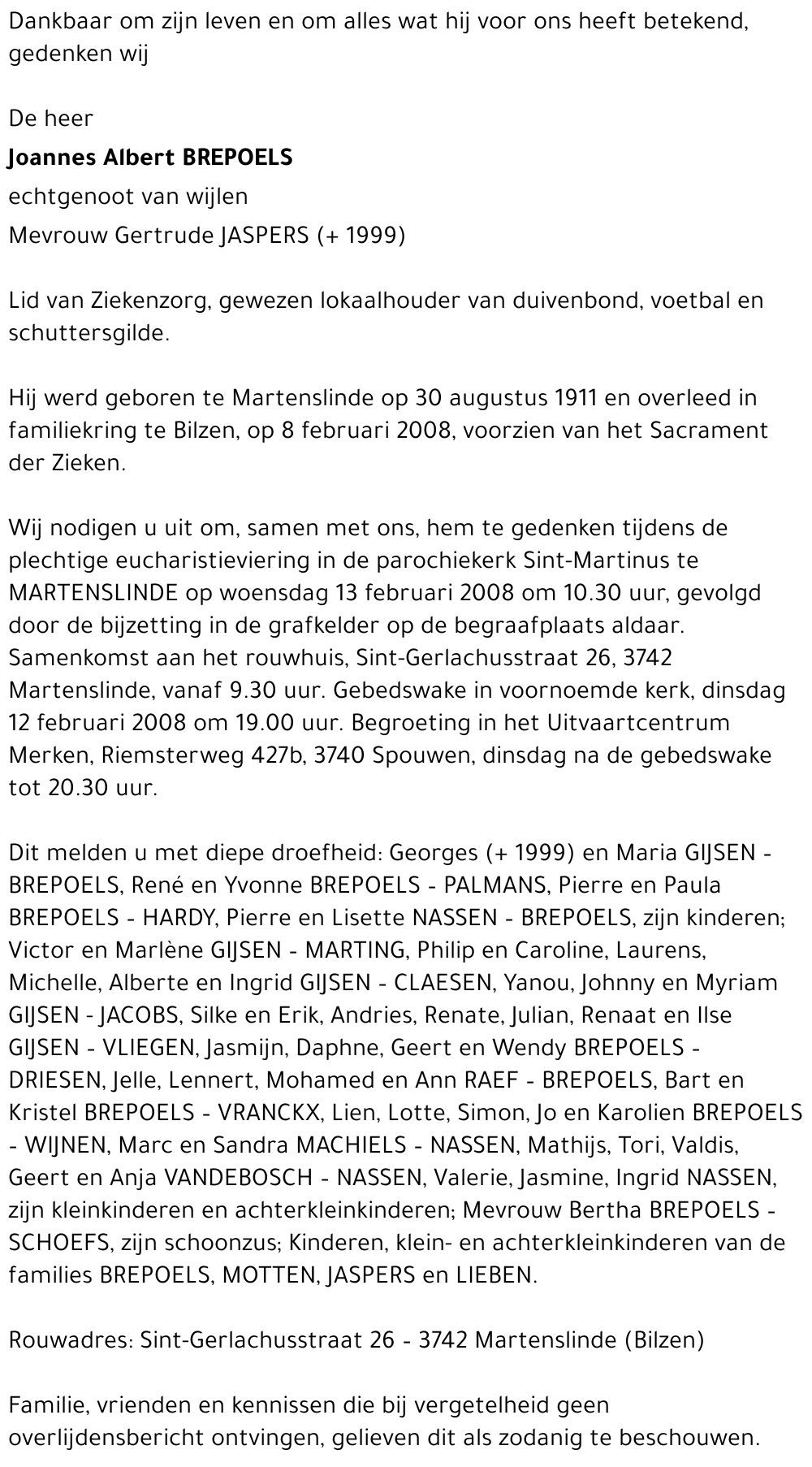 Dankbaar om zijn leven en om alles wat hij voor ons heeft betekend, gedenken wij

De heer

Joannes Albert BREPOELS

echtgenoot van wijlen

Mevrouw Gertrude JASPERS (+ 1999)

Lid van Ziekenzorg, gewezen lokaalhouder van duivenbond, voetbal en schuttersgilde.

Hij werd geboren te Martenslinde op 30 augustus 1911 en overleed in familiekring te Bilzen, op 8 februari 2008, voorzien van het Sacrament der Zieken.

Wij nodigen u uit om, samen met ons, hem te gedenken tijdens de plechtige eucharistieviering in de parochiekerk Sint-Martinus te MARTENSLINDE op woensdag 13 februari 2008 om 10.30 uur, gevolgd door de bijzetting in de grafkelder op de begraafplaats aldaar. Samenkomst aan het rouwhuis, Sint-Gerlachusstraat 26, 3742 Martenslinde, vanaf 9.30 uur. Gebedswake in voornoemde kerk, dinsdag 12 februari 2008 om 19.00 uur. Begroeting in het Uitvaartcentrum Merken, Riemsterweg 427b, 3740 Spouwen, dinsdag na de gebedswake tot 20.30 uur.

Dit melden u met diepe droefheid: Georges (+ 1999) en Maria GIJSEN - BREPOELS, René en Yvonne BREPOELS - PALMANS, Pierre en Paula BREPOELS - HARDY, Pierre en Lisette NASSEN - BREPOELS, zijn kinderen; Victor en Marlène GIJSEN - MARTING, Philip en Caroline, Laurens, Michelle, Alberte en Ingrid GIJSEN - CLAESEN, Yanou, Johnny en Myriam GIJSEN - JACOBS, Silke en Erik, Andries, Renate, Julian, Renaat en Ilse GIJSEN - VLIEGEN, Jasmijn, Daphne, Geert en Wendy BREPOELS - DRIESEN, Jelle, Lennert, Mohamed en Ann RAEF - BREPOELS, Bart en Kristel BREPOELS - VRANCKX, Lien, Lotte, Simon, Jo en Karolien BREPOELS - WIJNEN, Marc en Sandra MACHIELS - NASSEN, Mathijs, Tori, Valdis, Geert en Anja VANDEBOSCH - NASSEN, Valerie, Jasmine, Ingrid NASSEN, zijn kleinkinderen en achterkleinkinderen; Mevrouw Bertha BREPOELS - SCHOEFS, zijn schoonzus; Kinderen, klein- en achterkleinkinderen van de families BREPOELS, MOTTEN, JASPERS en LIEBEN.

Rouwadres: Sint-Gerlachusstraat 26 - 3742 Martenslinde (Bilzen)

Familie, vrienden en kennissen die bij vergetelheid geen overlijdensbericht ontvingen, gelieven dit als zodanig te beschouwen.